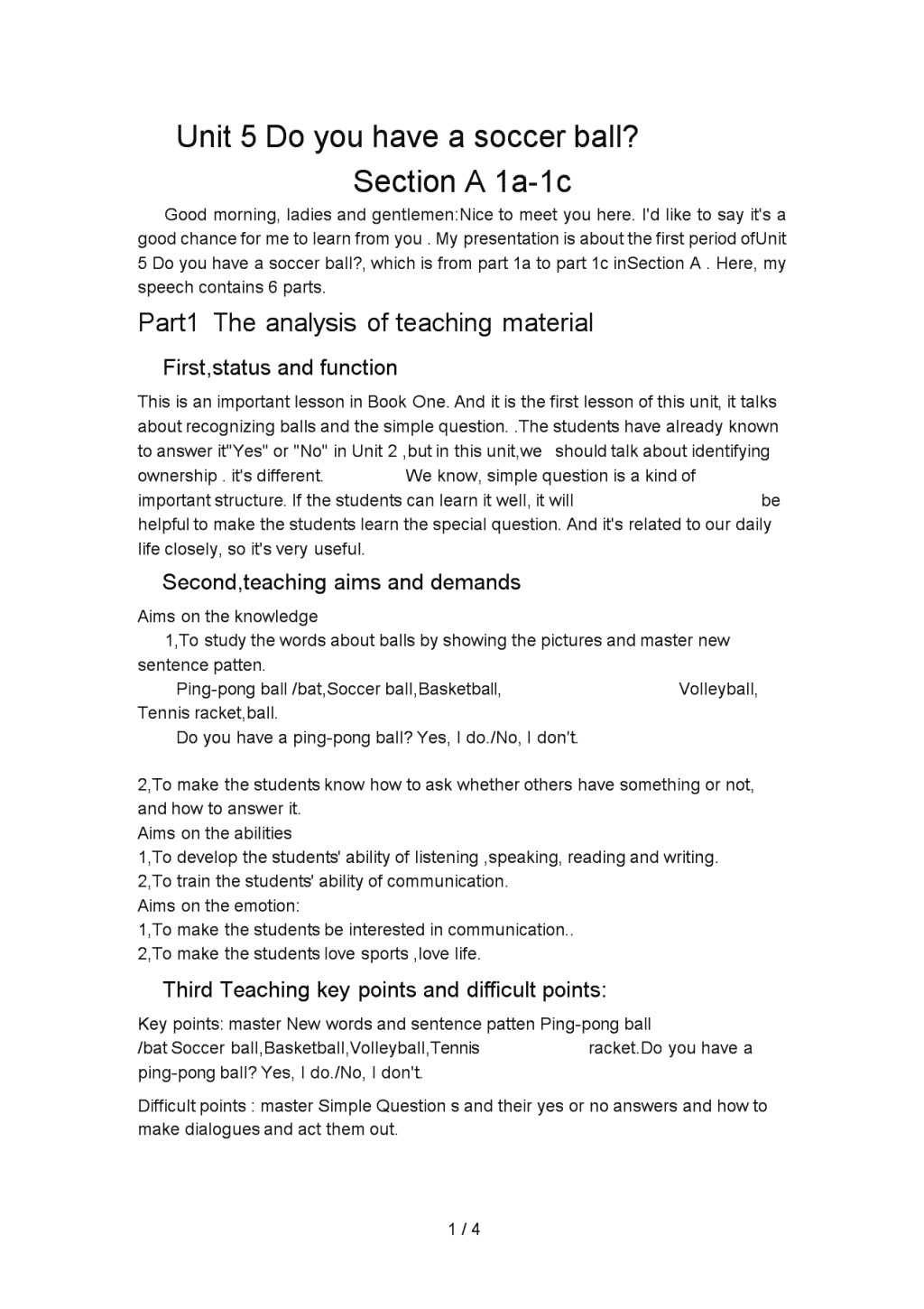 Unit 5 Do you have a soccer ball?

Section A 1a-1c

Good morning, ladies and gentlemen:Nice to meet you here. I'd like to say it's a good chance for me to learn from you . My presentation is about the first period ofUnit 5 Do you have a soccer ball?, which is from part 1a to part 1c inSection A . Here, my speech contains 6 parts.

Part1 The analysis of teaching material

First,status and function

This is an important lesson in Book One. And it is the first lesson of this unit, it talks about recognizing balls and the simple question. .The students have already known to answer it"Yes" or "No" in Unit 2 ,but in this unit,we should talk about identifying ownership . it's different. We know, simple question is a kind of important structure. If the students can learn it well, it will be helpful to make the students learn the special question. And it's related to our daily life closely, so it's very useful.

Second,teaching aims and demands

Aims on the knowledge

1,To study the words about balls by showing the pictures and master new sentence patten.

Ping-pong ball /bat,Soccer ball,Basketball, Volleyball, Tennis racket,ball.

Do you have a ping-pong ball? Yes, I do./No, I don't.

2,To make the students know how to ask whether others have something or not, and how to answer it.

Aims on the abilities

1,To develop the students' ability of listening ,speaking, reading and writing.

2,To train the students' ability of communication.

Aims on the emotion:

1,To make the students be interested in communication..

2,To make the students love sports ,love life.

Third Teaching key points and difficult points:

Key points: master New words and sentence patten Ping-pong ball /bat Soccer ball,Basketball,Volleyball,Tennis racket.Do you have a ping-pong ball? Yes, I do./No, I don't.

Difficult points : master Simple Question s and their yes or no answers and how to make dialogues and act them out.

1 / 4